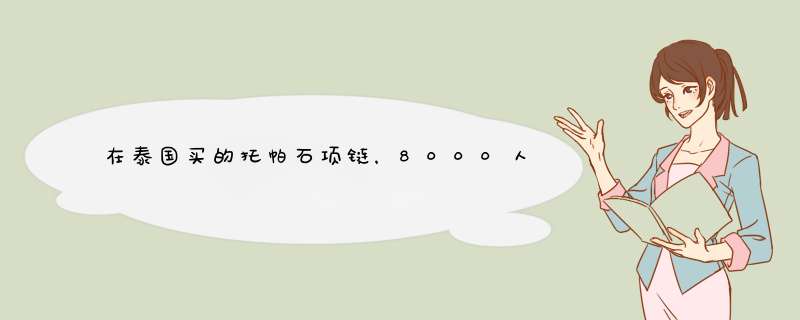 在泰国买的托帕石项链，8000人